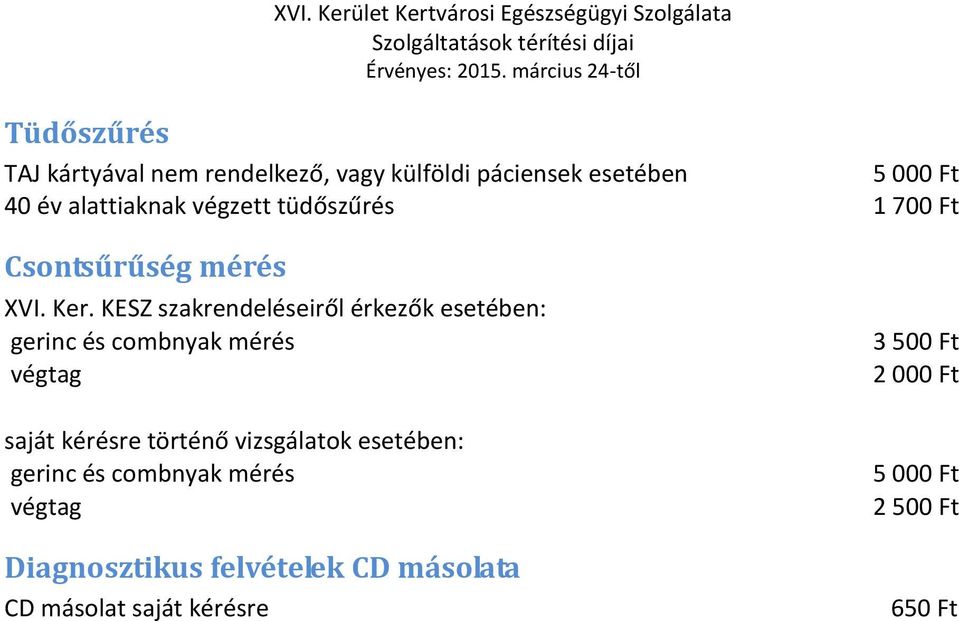 XVI. Kerület Kertvárosi Egészségügyi Szolgálata
Szolgáltatások térítési díjai
Érvényes: 2015. március 24-től

Tüdőszűrés

TAJ kártyával nem rendelkező, vagy külföldi páciensek esetében 5 000 Ft
40 év alattiaknak végzett tüdőszűrés 1 700 Ft

Csontsűrűség mérés

XVI. Ker. KESZ szakrendeléseiről érkezők esetében:
gerinc és combnyak mérés 3 500 Ft
végtag 2 000 Ft

saját kérésre történő vizsgálatok esetében:
gerinc és combnyak mérés 5 000 Ft
végtag 2 500 Ft

Diagnosztikus felvételek CD másolata

CD másolat saját kérésre 650 Ft